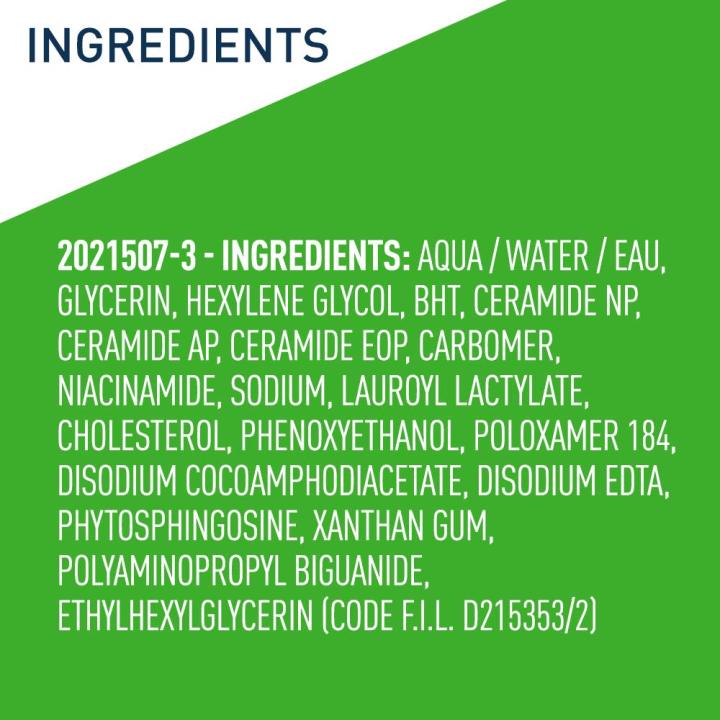 INGREDIENTS

2021507-3 - INGREDIENTS: AQUA / WATER / EAU, GLYCERIN, HEXYLENE GLYCOL, BHT, CERAMIDE NP, CERAMIDE AP, CERAMIDE EOP, CARBOMER, NIACINAMIDE, SODIUM, LAUROYL LACTYLATE, CHOLESTEROL, PHENOXYETHANOL, POLOXAMER 184, DISODIUM COCOAMPHODIACETATE, DISODIUM EDTA, PHYTOSPHINGOSINE, XANTHAN GUM, POLYAMINOPROPYL BIGUANIDE, ETHYLHEXYLGLYCERIN (CODE F.I.L. D215353/2)